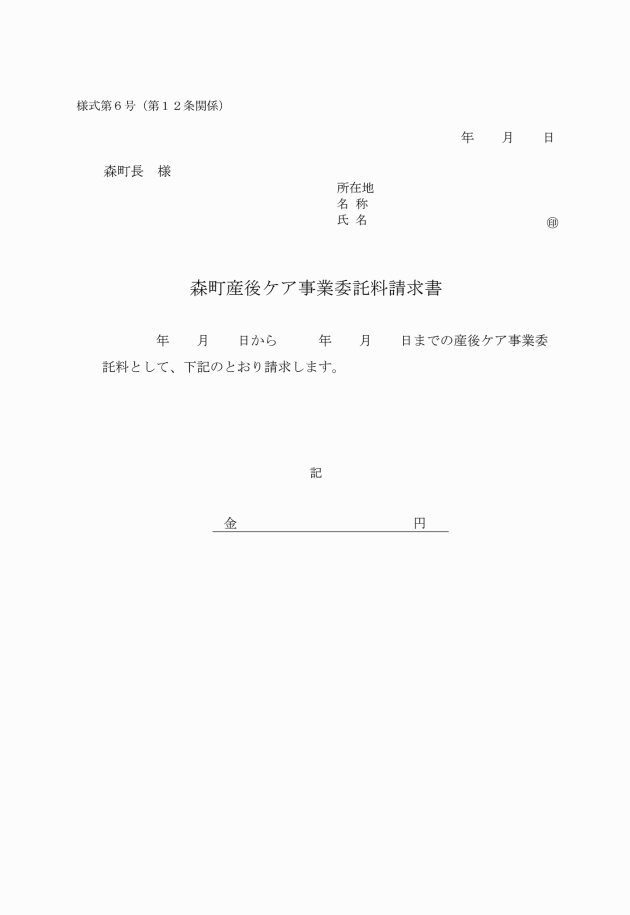 様式第６号（第１２条関係）

年　　月　　日

森町長　様

所在地
名 称
氏 名　　　　　　　　　　　　　　㊞

森町産後ケア事業委託料請求書

年　　月　　日から　　　年　　月　　日までの産後ケア事業委託料として、下記のとおり請求します。

記

金　　　　　　　　　　　　　円